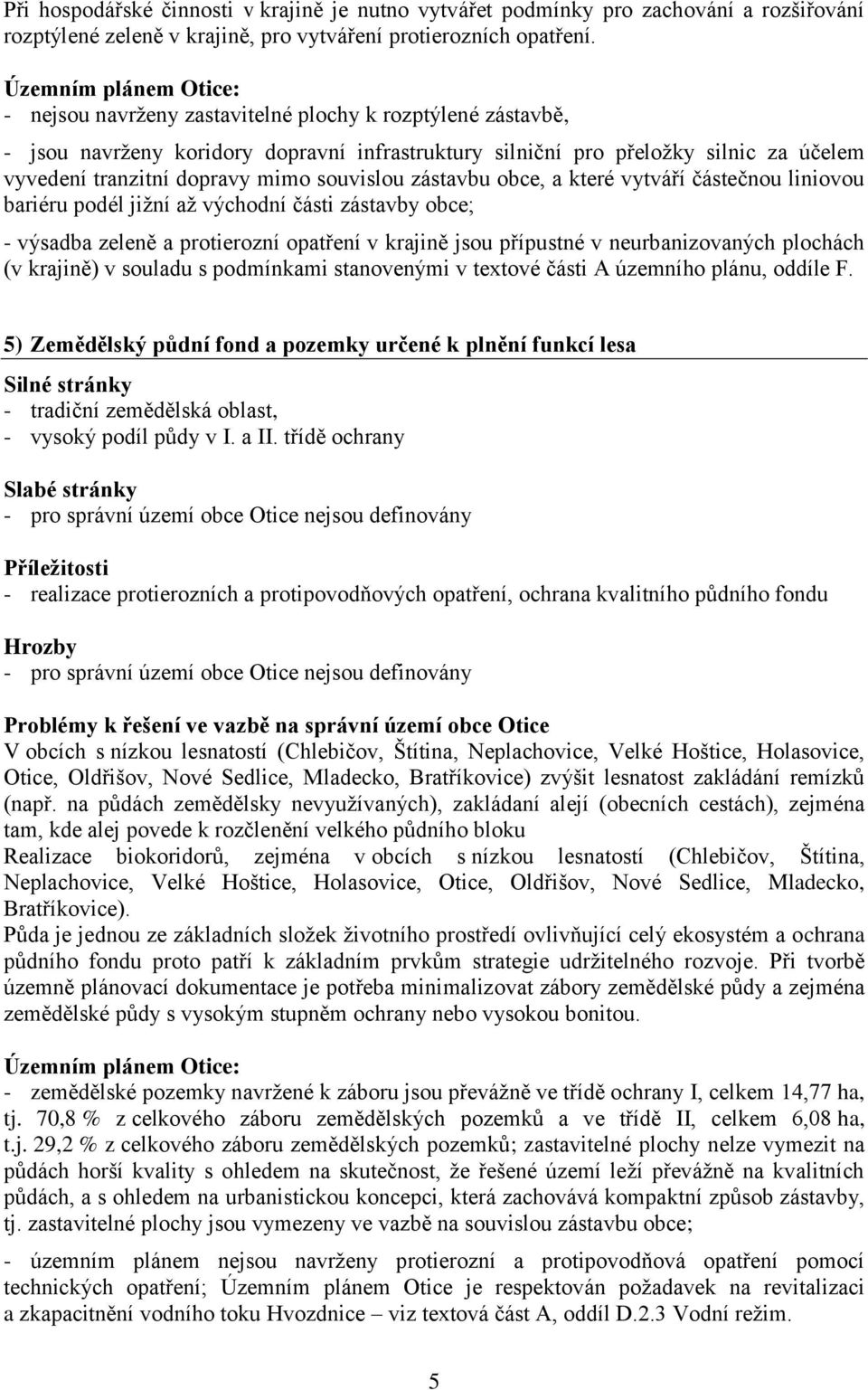 Při hospodářské činnosti v krajině je nutno vytvářet podmínky pro zachování a rozšiřování rozptýlené zeleně v krajině, pro vytváření protierozních opatření.

Územním plánem Otice:
- nejsou navrženy zastavitelné plochy k rozptýlené zástavbě,

- jsou navrženy koridory dopravní infrastruktury silniční pro přeložky silnic za účelem vyvedení tranzitní dopravy mimo souvislou zástavbu obce, a které vytváří částečnou liniovou bariéru podél jižní až východní části zástavby obce;

- výsadba zeleně a protierozní opatření v krajině jsou přípustné v neurbanizovaných plochách (v krajině) v souladu s podmínkami stanovenými v textové části A územního plánu, oddíle F.

5) Zemědělský půdní fond a pozemky určené k plnění funkcí lesa

Silné stránky
- tradiční zemědělská oblast,
- vysoký podíl půdy v I. a II. třídě ochrany

Slabé stránky
- pro správní území obce Otice nejsou definovány

Příležitosti
- realizace protierozních a protipovodňových opatření, ochrana kvalitního půdního fondu

Hrozby
- pro správní území obce Otice nejsou definovány

Problémy k řešení ve vazbě na správní území obce Otice
V obcích s nízkou lesnatostí (Chlebičov, Štítina, Neplachovice, Velké Hoštice, Holasovice, Otice, Oldřišov, Nové Sedlice, Mladecko, Bratříkovice) zvýšit lesnatost zakládání remízků (např. na půdách zemědělsky nevyužívaných), zakládání alejí (obecních cestách), zejména tam, kde alej povede k rozčlenění velkého půdního bloku
Realizace biokoridorů, zejména v obcích s nízkou lesnatostí (Chlebičov, Štítina, Neplachovice, Velké Hoštice, Holasovice, Otice, Oldřišov, Nové Sedlice, Mladecko, Bratříkovice).
Půda je jednou ze základních složek životního prostředí ovlivňující celý ekosystém a ochrana půdního fondu proto patří k základním prvkům strategie udržitelného rozvoje. Při tvorbě územně plánovací dokumentace je potřeba minimalizovat zábory zemědělské půdy a zejména zemědělské půdy s vysokým stupněm ochrany nebo vysokou bonitou.

Územním plánem Otice:
- zemědělské pozemky navržené k záboru jsou převážně ve třídě ochrany I, celkem 14,77 ha, tj. 70,8 % z celkového záboru zemědělských pozemků a ve třídě II, celkem 6,08 ha, t.j. 29,2 % z celkového záboru zemědělských pozemků; zastavitelné plochy nelze vymezit na půdách horší kvality s ohledem na skutečnost, že řešené území leží převážně na kvalitních půdách, a s ohledem na urbanistickou koncepci, která zachovává kompaktní způsob zástavby, tj. zastavitelné plochy jsou vymezeny ve vazbě na souvislou zástavbu obce;

- územním plánem nejsou navrženy protierozní a protipovodňová opatření pomocí technických opatření; Územním plánem Otice je respektován požadavek na revitalizaci a zkapacitnění vodního toku Hvozdnice – viz textová část A, oddíl D.2.3 Vodní režim.

5